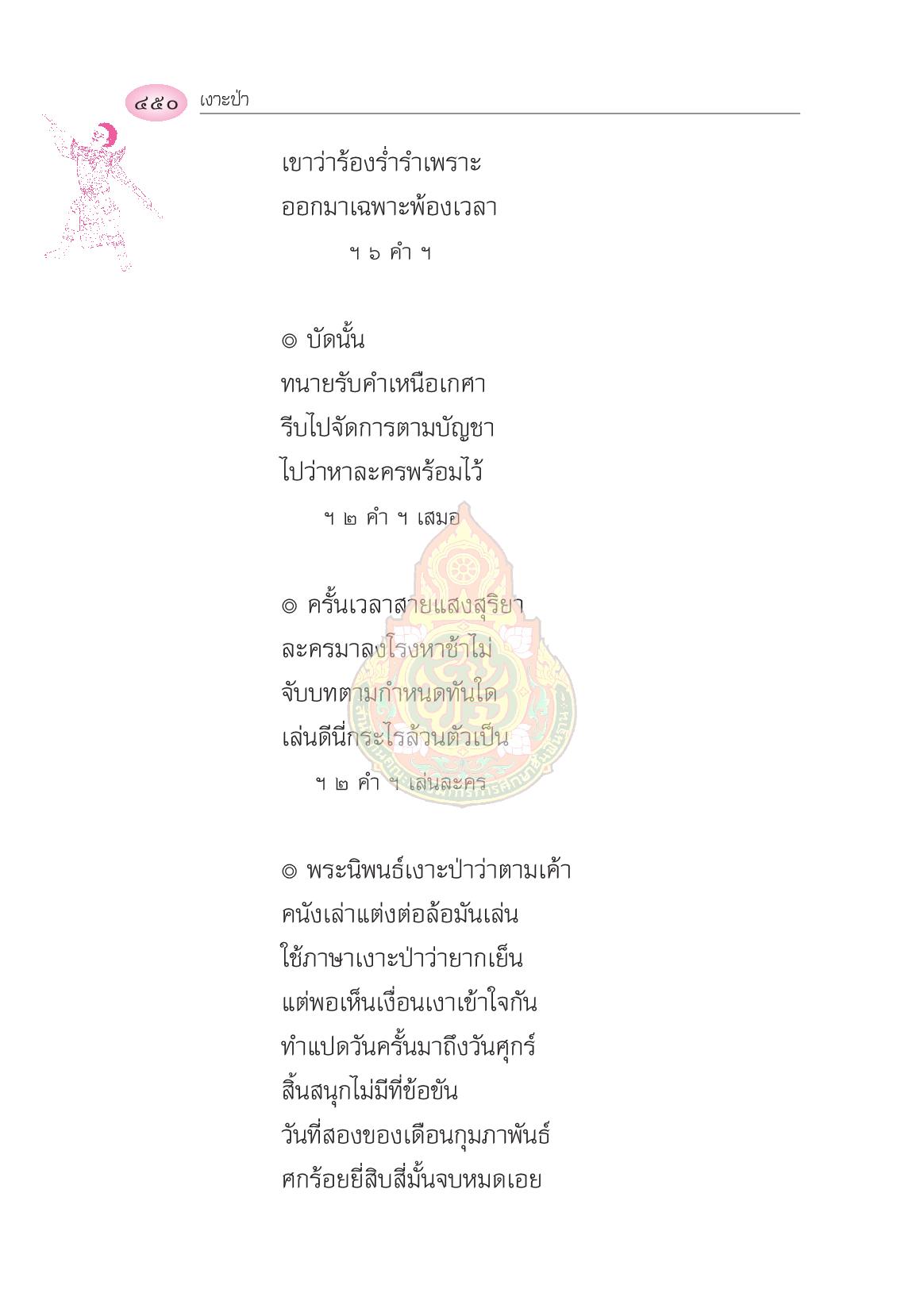 ๔๕๐ เงาะป่า

เขาว่าร้องร่ำรำเพราะ
ออกมาเฉพาะพ้องเวลา
ฯ ๖ คำ ฯ

๏ บัดนั้น
ทนายรับคำเหนือเกศา
รีบไปจัดการตามบัญชา
ไปว่าหาละครพร้อมไว้
ฯ ๒ คำ ฯ เสมอ

๏ ครั้นเวลาสายแสงสุริยา
ละครมาลงโรงหาช้าไม่
จับบทตามกำหนดทันใด
เล่นดีนี่กระไรล้วนตัวเป็น
ฯ ๒ คำ ฯ เล่นละคร

๏ พระนิพนธ์เงาะป่าว่าตามเค้า
คนังเล่าแต่งต่อล้อมันเล่น
ใช้ภาษาเงาะป่าว่ายากเย็น
แต่พอเห็นเงื่อนเงาเข้าใจกัน
ทำแปดวันครั้นมาถึงวันศุกร์
สิ้นสนุกไม่มีที่ข้อขัน
วันที่สองของเดือนกุมภาพันธ์
ศกร้อยยี่สิบสี่มั้นจบหมดเอย